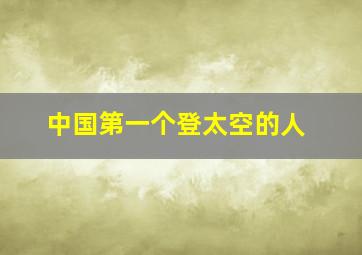 中国第一个登太空的人